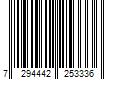 7 294442 253336